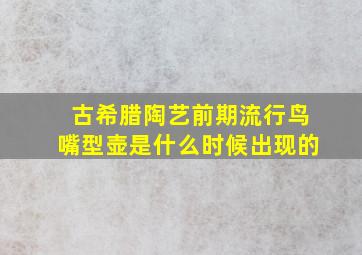 古希腊陶艺前期流行鸟嘴型壶是什么时候出现的